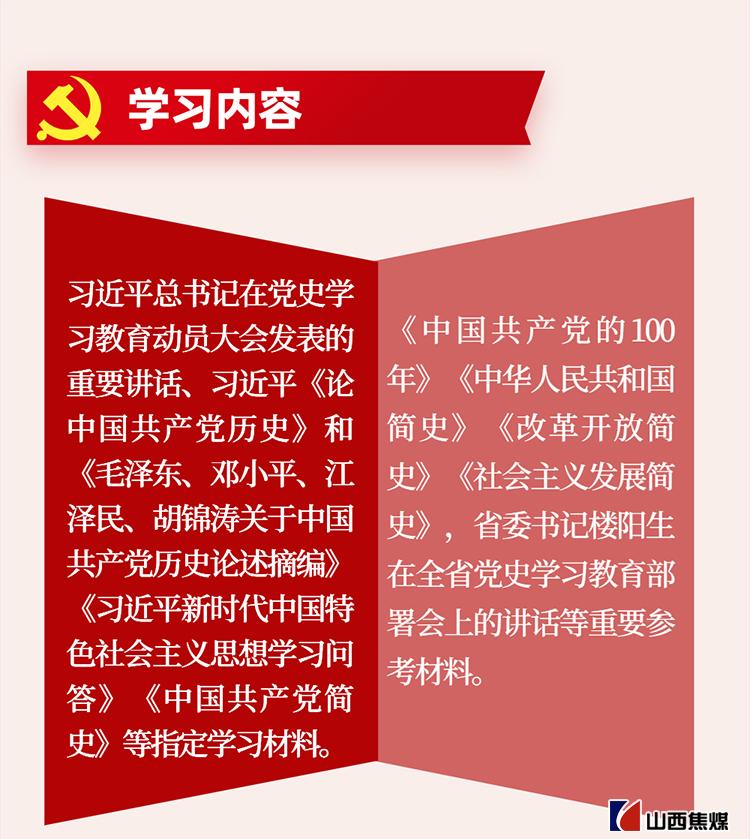 学习内容

习近平总书记在党史学习教育动员大会发表的重要讲话、习近平《论中国共产党历史》和《毛泽东、邓小平、江泽民、胡锦涛关于中国共产党历史论述摘编》《习近平新时代中国特色社会主义思想学习问答》《中国共产党简史》等指定学习材料。

《中国共产党的100年》《中华人民共和国简史》《改革开放简史》《社会主义发展简史》，省委书记楼阳生在全省党史学习教育部署会上的讲话等重要参考材料。

山西焦煤